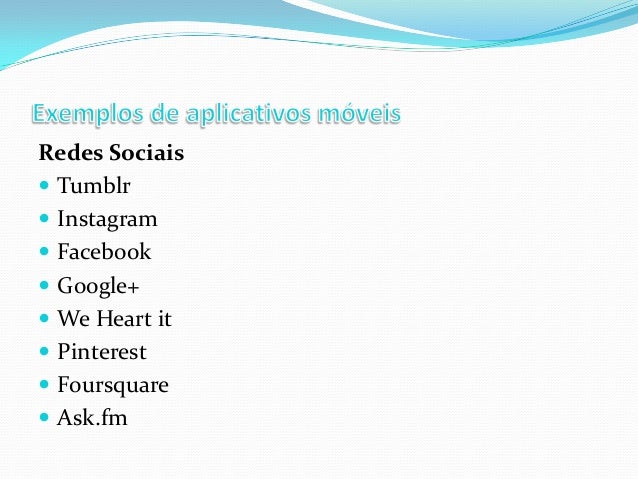 Exemplos de aplicativos móveis

Redes Sociais

- Tumblr
- Instagram
- Facebook
- Google+
- We Heart it
- Pinterest
- Foursquare
- Ask.fm